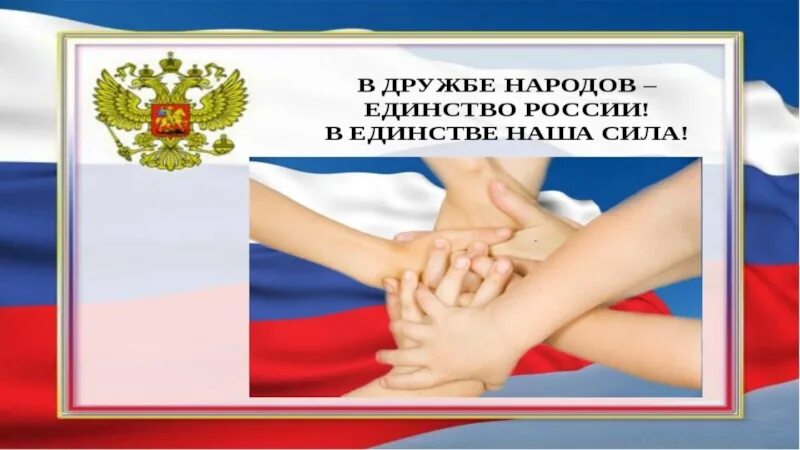 В ДРУЖБЕ НАРОДОВ – ЕДИНСТВО РОССИИ!
В ЕДИНСТВЕ НАША СИЛА!